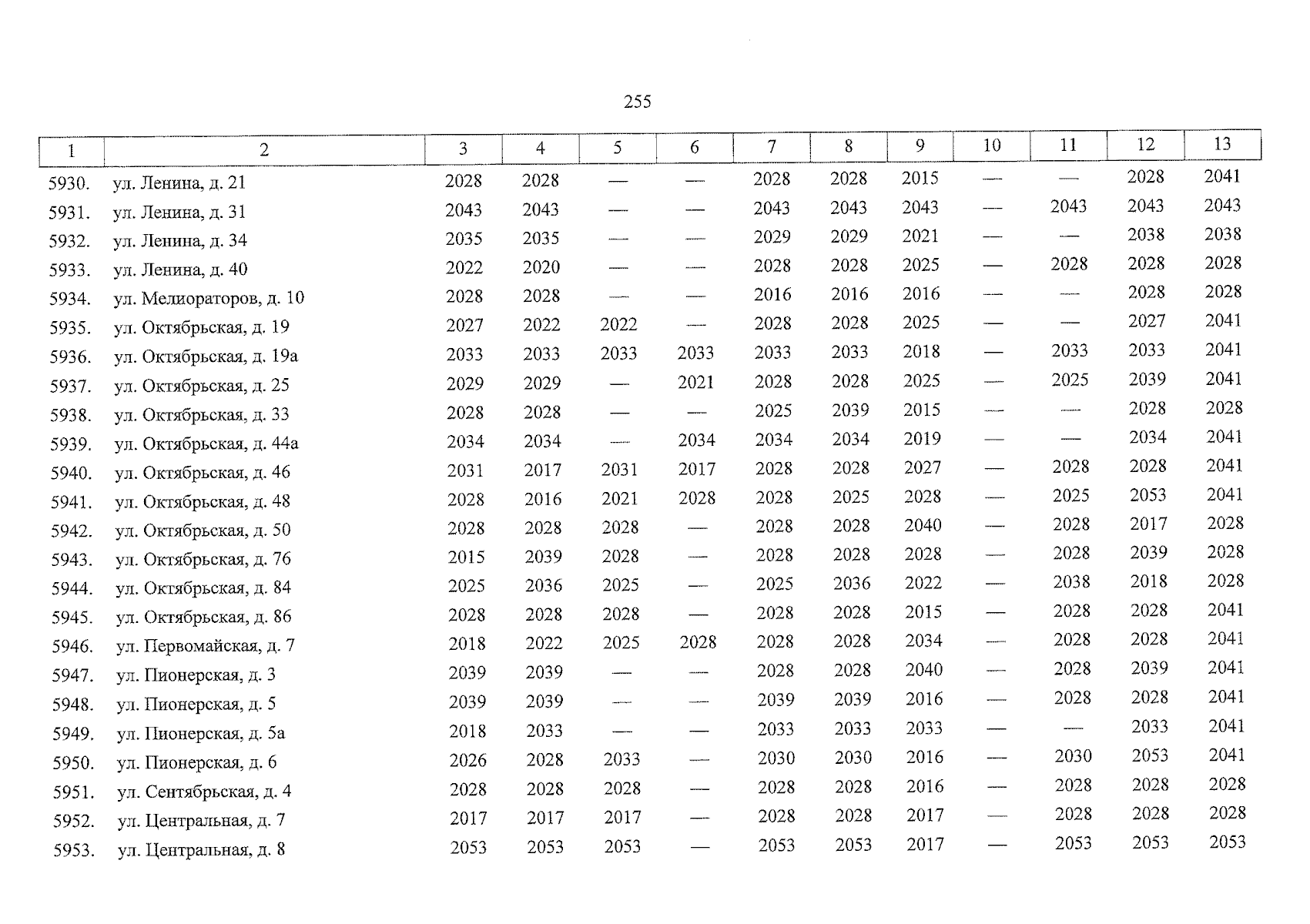 255

| 1 | 2 | 3 | 4 | 5 | 6 | 7 | 8 | 9 | 10 | 11 | 12 | 13 |
|---|---|---|---|---|---|---|---|---|---|---|---|---|
| 5930. | ул. Ленина, д. 21 | 2028 | 2028 | — | — | 2028 | 2028 | 2015 | — | — | 2028 | 2041 |
| 5931. | ул. Ленина, д. 31 | 2043 | 2043 | — | — | 2043 | 2043 | 2043 | — | 2043 | 2043 | 2043 |
| 5932. | ул. Ленина, д. 34 | 2035 | 2035 | — | — | 2029 | 2029 | 2021 | — | — | 2038 | 2038 |
| 5933. | ул. Ленина, д. 40 | 2022 | 2020 | — | — | 2028 | 2028 | 2025 | — | 2028 | 2028 | 2028 |
| 5934. | ул. Мелиораторов, д. 10 | 2028 | 2028 | — | — | 2016 | 2016 | 2016 | — | — | 2028 | 2028 |
| 5935. | ул. Октябрьская, д. 19 | 2027 | 2022 | 2022 | — | 2028 | 2028 | 2025 | — | — | 2027 | 2041 |
| 5936. | ул. Октябрьская, д. 19а | 2033 | 2033 | 2033 | 2033 | 2033 | 2033 | 2018 | — | 2033 | 2033 | 2041 |
| 5937. | ул. Октябрьская, д. 25 | 2029 | 2029 | — | 2021 | 2028 | 2028 | 2025 | — | 2025 | 2039 | 2041 |
| 5938. | ул. Октябрьская, д. 33 | 2028 | 2028 | — | — | 2025 | 2039 | 2015 | — | — | 2028 | 2028 |
| 5939. | ул. Октябрьская, д. 44а | 2034 | 2034 | — | 2034 | 2034 | 2034 | 2019 | — | — | 2034 | 2041 |
| 5940. | ул. Октябрьская, д. 46 | 2031 | 2017 | 2031 | 2017 | 2028 | 2028 | 2027 | — | 2028 | 2028 | 2041 |
| 5941. | ул. Октябрьская, д. 48 | 2028 | 2016 | 2021 | 2028 | 2028 | 2025 | 2028 | — | 2025 | 2053 | 2041 |
| 5942. | ул. Октябрьская, д. 50 | 2028 | 2028 | 2028 | — | 2028 | 2028 | 2040 | — | 2028 | 2017 | 2028 |
| 5943. | ул. Октябрьская, д. 76 | 2015 | 2039 | 2028 | — | 2028 | 2028 | 2028 | — | 2028 | 2039 | 2028 |
| 5944. | ул. Октябрьская, д. 84 | 2025 | 2036 | 2025 | — | 2025 | 2036 | 2022 | — | 2038 | 2018 | 2028 |
| 5945. | ул. Октябрьская, д. 86 | 2028 | 2028 | 2028 | — | 2028 | 2028 | 2015 | — | 2028 | 2028 | 2041 |
| 5946. | ул. Первомайская, д. 7 | 2018 | 2022 | 2025 | 2028 | 2028 | 2028 | 2034 | — | 2028 | 2028 | 2041 |
| 5947. | ул. Пионерская, д. 3 | 2039 | 2039 | — | — | 2028 | 2028 | 2040 | — | 2028 | 2039 | 2041 |
| 5948. | ул. Пионерская, д. 5 | 2039 | 2039 | — | — | 2039 | 2039 | 2016 | — | 2028 | 2028 | 2041 |
| 5949. | ул. Пионерская, д. 5а | 2018 | 2033 | — | — | 2033 | 2033 | 2033 | — | — | 2033 | 2041 |
| 5950. | ул. Пионерская, д. 6 | 2026 | 2028 | 2033 | — | 2030 | 2030 | 2016 | — | 2030 | 2053 | 2041 |
| 5951. | ул. Сентябрьская, д. 4 | 2028 | 2028 | 2028 | — | 2028 | 2028 | 2016 | — | 2028 | 2028 | 2028 |
| 5952. | ул. Центральная, д. 7 | 2017 | 2017 | 2017 | — | 2028 | 2028 | 2017 | — | 2028 | 2028 | 2028 |
| 5953. | ул. Центральная, д. 8 | 2053 | 2053 | 2053 | — | 2053 | 2053 | 2017 | — | 2053 | 2053 | 2053 |